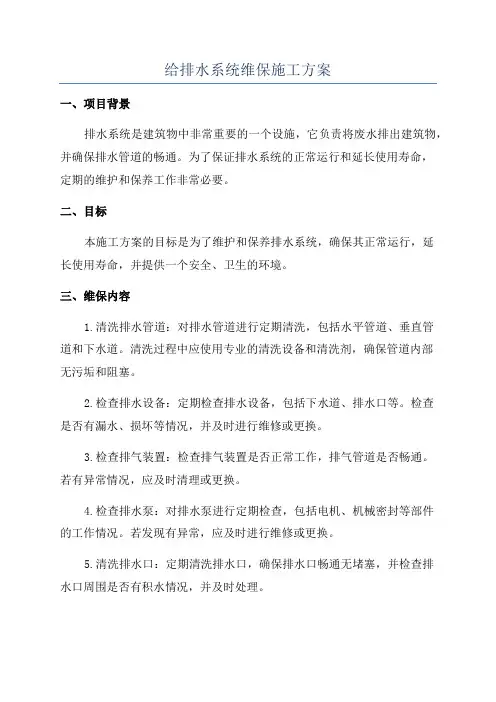 给排水系统维保施工方案

一、项目背景

排水系统是建筑物中非常重要的一个设施，它负责将废水排出建筑物，并确保排水管道的畅通。为了保证排水系统的正常运行和延长使用寿命，定期的维护和保养工作非常必要。

二、目标

本施工方案的目标是为了维护和保养排水系统，确保其正常运行，延长使用寿命，并提供一个安全、卫生的环境。

三、维保内容

1.清洗排水管道：对排水管道进行定期清洗，包括水平管道、垂直管道和下水道。清洗过程中应使用专业的清洗设备和清洗剂，确保管道内部无污垢和阻塞。

2.检查排水设备：定期检查排水设备，包括下水道、排水口等。检查是否有漏水、损坏等情况，并及时进行维修或更换。

3.检查排气装置：检查排气装置是否正常工作，排气管道是否畅通。若有异常情况，应及时清理或更换。

4.检查排水泵：对排水泵进行定期检查，包括电机、机械密封等部件的工作情况。若发现有异常，应及时进行维修或更换。

5.清洗排水口：定期清洗排水口，确保排水口畅通无堵塞，并检查排水口周围是否有积水情况，并及时处理。